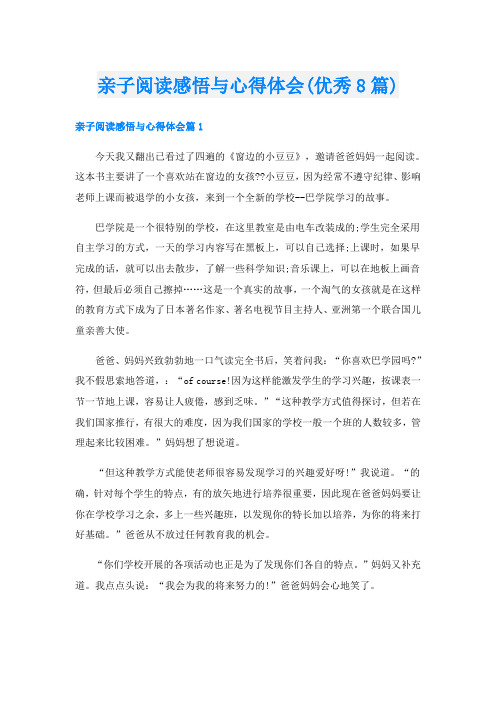 亲子阅读感悟与心得体会(优秀8篇)

亲子阅读感悟与心得体会篇1

今天我又翻出已看过了四遍的《窗边的小豆豆》，邀请爸爸妈妈一起阅读。这本书主要讲了一个喜欢站在窗边的女孩??小豆豆，因为经常不遵守纪律、影响老师上课而被退学的小女孩，来到一个全新的学校--巴学院学习的故事。

巴学院是一个很特别的学校，在这里教室是由电车改装成的;学生完全采用自主学习的方式，一天的学习内容写在黑板上，可以自己选择;上课时，如果早完成的话，就可以出去散步，了解一些科学知识;音乐课上，可以在地板上画音符，但最后必须自己擦掉……这是一个真实的故事，一个淘气的女孩就是在这样的教育方式下成为了日本著名作家、著名电视节目主持人、亚洲第一个联合国儿童亲善大使。

爸爸、妈妈兴致勃勃地一口气读完全书后，笑着问我：“你喜欢巴学园吗?”我不假思索地答道，：“of course!因为这样能激发学生的学习兴趣，按课表一节一节地上课，容易让人疲倦，感到乏味。”“这种教学方式值得探讨，但若在我们国家推行，有很大的难度，因为我们国家的学校一般一个班的人数较多，管理起来比较困难。”妈妈想了想说道。

“但这种教学方式能使老师很容易发现学习的兴趣爱好呀!”我说道。“的确，针对每个学生的特点，有的放矢地进行培养很重要，因此现在爸爸妈妈要让你在学校学习之余，多上一些兴趣班，以发现你的特长加以培养，为你的将来打好基础。”爸爸从不放过任何教育我的机会。

“你们学校开展的各项活动也正是为了发现你们各自的特点。”妈妈又补充道。我点点头说：“我会为我的将来努力的!”爸爸妈妈会心地笑了。